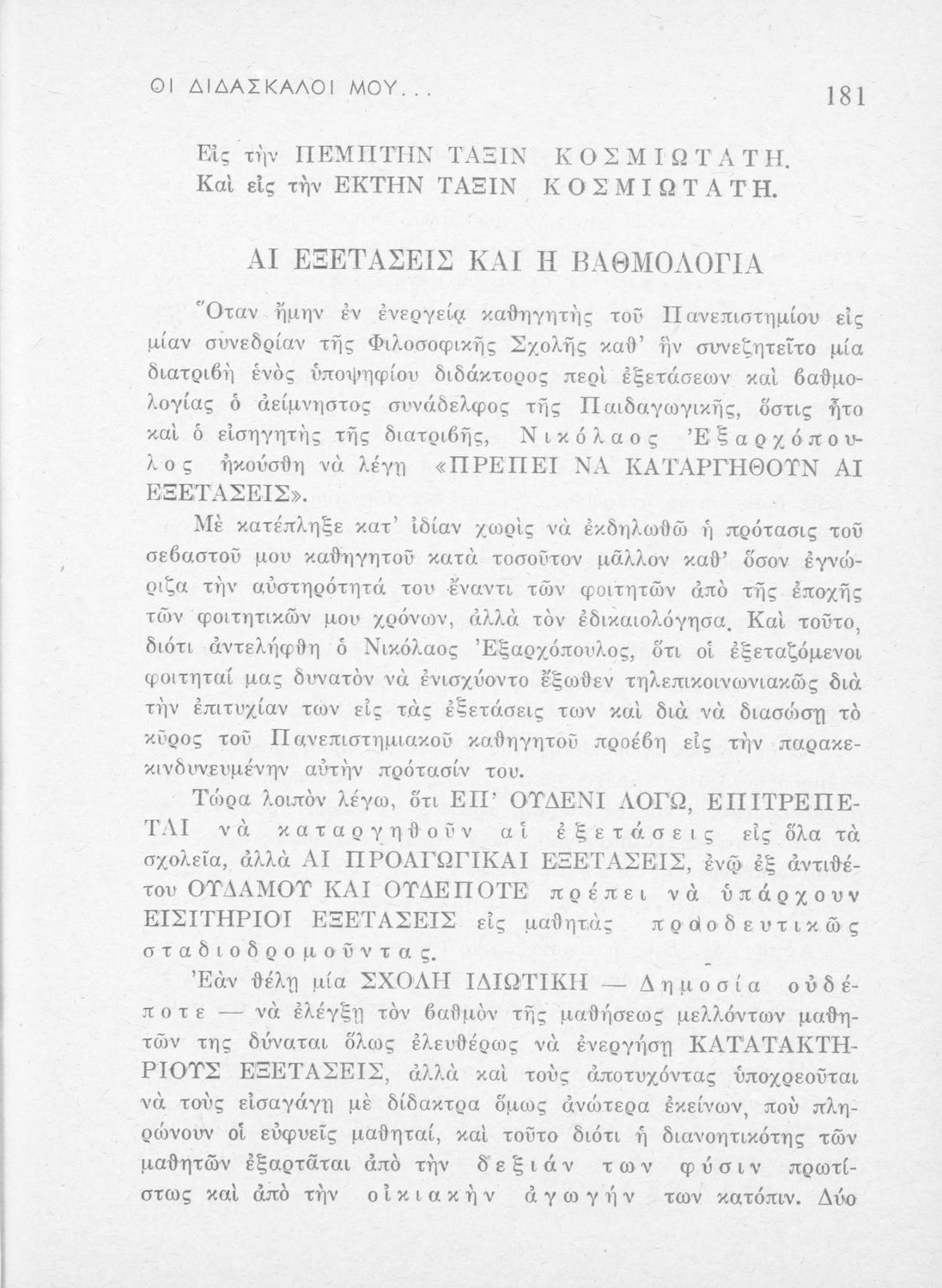 ΟΙ ΔΙΔΑΣΚΑΛΟΙ ΜΟΥ...

181

Εἰς τὴν ΠΕΜΠΤΗΝ ΤΑΞΙΝ ΚΟΣΜΙΩΤΑΤΗ.
Καὶ εἰς τὴν ΕΚΤΗΝ ΤΑΞΙΝ ΚΟΣΜΙΩΤΑΤΗ.

ΑΙ ΕΞΕΤΑΣΕΙΣ ΚΑΙ Η ΒΑΘΜΟΛΟΓΙΑ

Ὅταν ἤμην ἐν ἐνεργείᾳ καθηγητὴς τοῦ Πανεπιστημίου εἰς μίαν συνεδρίαν τῆς Φιλοσοφικῆς Σχολῆς καθ' ἣν συνεζητεῖτο μία διατριβὴ ἑνὸς ὑποψηφίου διδάκτορος περὶ ἐξετάσεων καὶ βαθμολογίας ὁ ἀείμνηστος συνάδελφος τῆς Παιδαγωγικῆς, ὅστις ἦτο καὶ ὁ εἰσηγητὴς τῆς διατριβῆς, Νικόλαος Ἐξαρχόπουλος ἠκούσθη νὰ λέγῃ «ΠΡΕΠΕΙ ΝΑ ΚΑΤΑΡΓΗΘΟΥΝ ΑΙ ΕΞΕΤΑΣΕΙΣ».

Μὲ κατέπληξε κατ' ἰδίαν χωρὶς νὰ ἐκδηλωθῶ ἡ πρότασις τοῦ σεβαστοῦ μου καθηγητοῦ κατὰ τοσοῦτον μᾶλλον καθ' ὅσον ἐγνώριζα τὴν αὐστηρότητά του ἔναντι τῶν φοιτητῶν ἀπὸ τῆς ἐποχῆς τῶν φοιτητικῶν μου χρόνων, ἀλλὰ τὸν ἐδικαιολόγησα. Καὶ τοῦτο, διότι ἀντελήφθη ὁ Νικόλαος Ἐξαρχόπουλος, ὅτι οἱ ἐξεταζόμενοι φοιτηταί μας δυνατὸν νὰ ἐνισχύοντο ἔξωθεν τηλεπικοινωνιακῶς διὰ τὴν ἐπιτυχίαν των εἰς τὰς ἐξετάσεις των καὶ διὰ νὰ διασώσῃ τὸ κῦρος τοῦ Πανεπιστημιακοῦ καθηγητοῦ προέβη εἰς τὴν παρακεκινδυνευμένην αὐτὴν πρότασίν του.

Τώρα λοιπὸν λέγω, ὅτι ΕΠ' ΟΥΔΕΝΙ ΛΟΓΩ, ΕΠΙΤΡΕΠΕΤΑΙ νὰ καταργηθοῦν αἱ ἐξετάσεις εἰς ὅλα τὰ σχολεῖα, ἀλλὰ ΑΙ ΠΡΟΑΓΩΓΙΚΑΙ ΕΞΕΤΑΣΕΙΣ, ἐνῷ ἐξ ἀντιθέτου ΟΥΔΑΜΟΥ ΚΑΙ ΟΥΔΕΠΟΤΕ πρέπει νὰ ὑπάρχουν ΕΙΣΙΤΗΡΙΟΙ ΕΞΕΤΑΣΕΙΣ εἰς μαθητὰς προοδευτικῶς σταδιοδρομοῦντας.

Ἐὰν θέλῃ μία ΣΧΟΛΗ ΙΔΙΩΤΙΚΗ — Δημοσία οὐδέποτε — νὰ ἐλέγξῃ τὸν βαθμὸν τῆς μαθήσεως μελλόντων μαθητῶν της δύναται ὅλως ἐλευθέρως νὰ ἐνεργήσῃ ΚΑΤΑΤΑΚΤΗΡΙΟΥΣ ΕΞΕΤΑΣΕΙΣ, ἀλλὰ καὶ τοὺς ἀποτυχόντας ὑποχρεοῦται νὰ τοὺς εἰσαγάγῃ μὲ δίδακτρα ὅμως ἀνώτερα ἐκείνων, ποὺ πληρώνουν οἱ εὐφυεῖς μαθηταί, καὶ τοῦτο διότι ἡ διανοητικότης τῶν μαθητῶν ἐξαρτᾶται ἀπὸ τὴν δεξιάν των φύσιν πρωτίστως καὶ ἀπὸ τὴν οἰκιακὴν ἀγωγήν των κατόπιν. Δύο